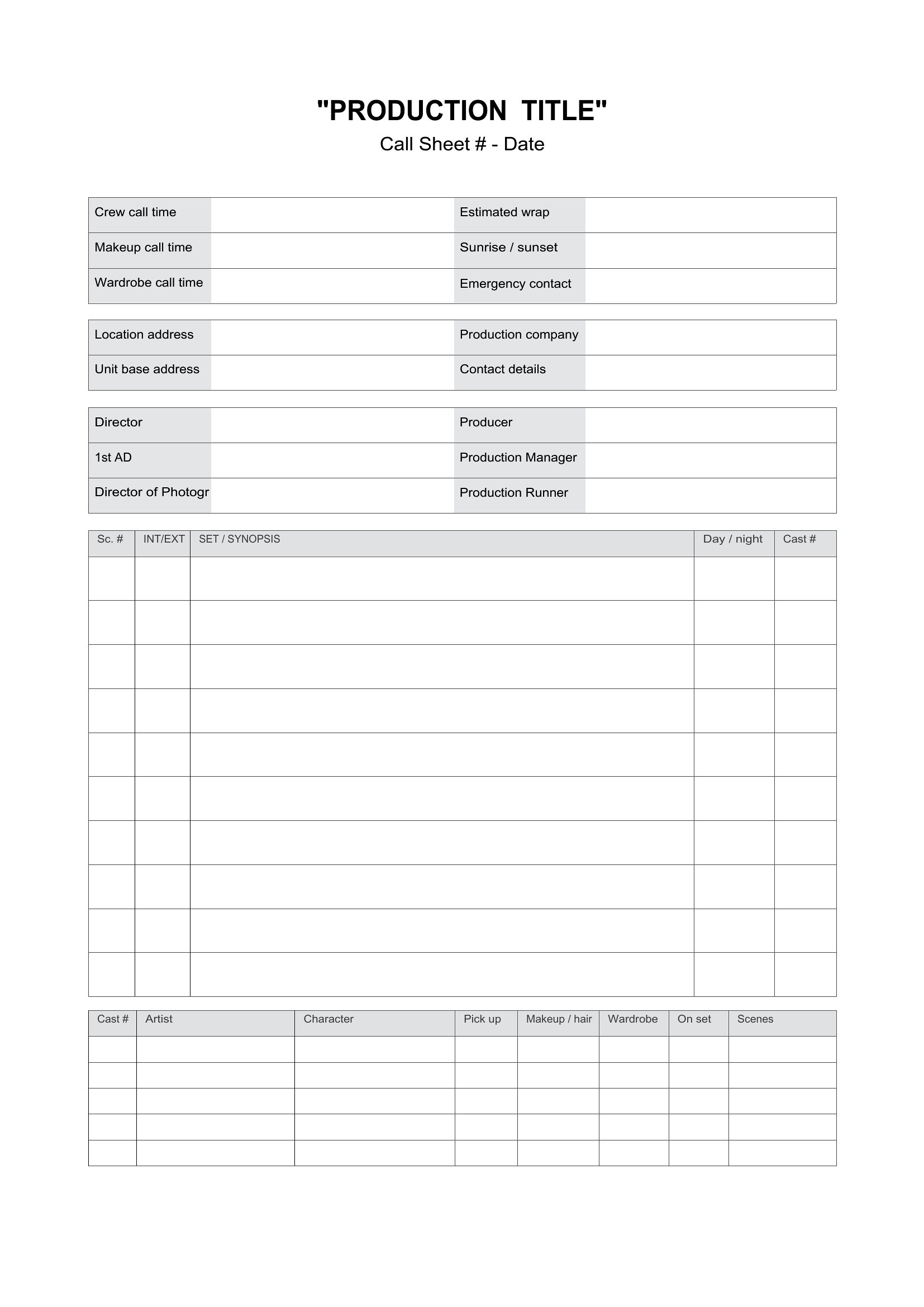 "PRODUCTION TITLE"
Call Sheet # - Date

| Crew call time | | Estimated wrap | |
|---|---|---|---|
| Makeup call time | | Sunrise / sunset | |
| Wardrobe call time | | Emergency contact | |

| Location address | | Production company | |
|---|---|---|---|
| Unit base address | | Contact details | |

| Director | | Producer | |
|---|---|---|---|
| 1st AD | | Production Manager | |
| Director of Photogr | | Production Runner | |

| Sc. # | INT/EXT | SET / SYNOPSIS | Day / night | Cast # |
|---|---|---|---|---|
| | | | | |
| | | | | |
| | | | | |
| | | | | |
| | | | | |
| | | | | |
| | | | | |
| | | | | |
| | | | | |
| | | | | |

| Cast # | Artist | Character | Pick up | Makeup / hair | Wardrobe | On set | Scenes |
|---|---|---|---|---|---|---|---|
| | | | | | | | |
| | | | | | | | |
| | | | | | | | |
| | | | | | | | |
| | | | | | | | |